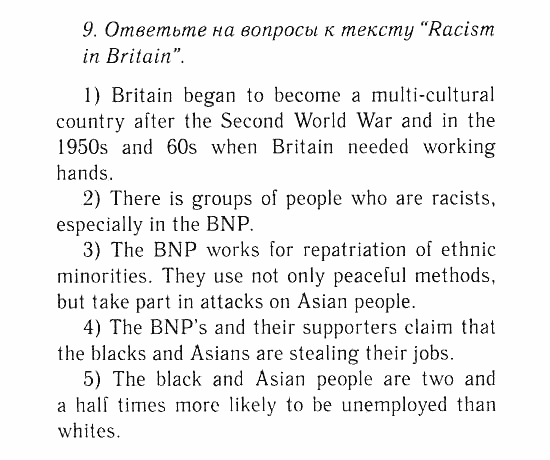 9. Ответьте на вопросы к тексту "Racism in Britain".

1) Britain began to become a multi-cultural country after the Second World War and in the 1950s and 60s when Britain needed working hands.

2) There is groups of people who are racists, especially in the BNP.

3) The BNP works for repatriation of ethnic minorities. They use not only peaceful methods, but take part in attacks on Asian people.

4) The BNP's and their supporters claim that the blacks and Asians are stealing their jobs.

5) The black and Asian people are two and a half times more likely to be unemployed than whites.